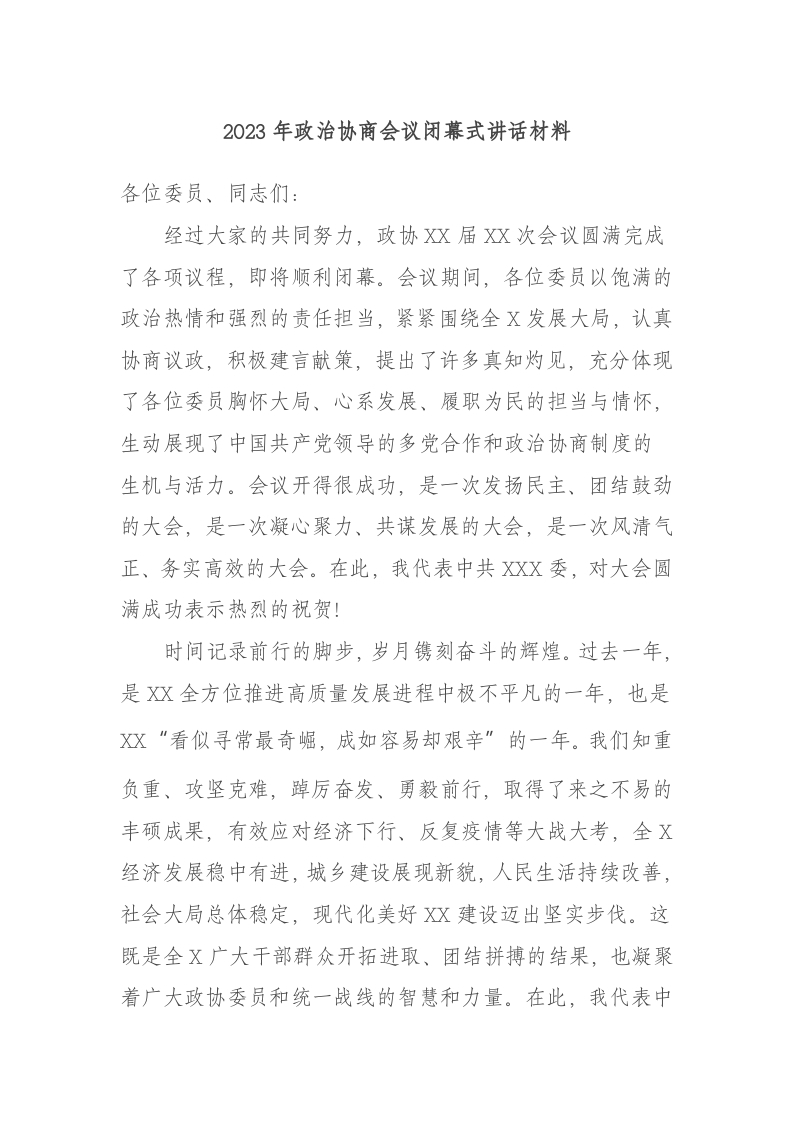 2023年政治协商会议闭幕式讲话材料

各位委员、同志们：

经过大家的共同努力，政协XX届XX次会议圆满完成了各项议程，即将顺利闭幕。会议期间，各位委员以饱满的政治热情和强烈的责任担当，紧紧围绕全X发展大局，认真协商议政，积极建言献策，提出了许多真知灼见，充分体现了各位委员胸怀大局、心系发展、履职为民的担当与情怀，生动展现了中国共产党领导的多党合作和政治协商制度的生机与活力。会议开得很成功，是一次发扬民主、团结鼓劲的大会，是一次凝心聚力、共谋发展的大会，是一次风清气正、务实高效的大会。在此，我代表中共XXX委，对大会圆满成功表示热烈的祝贺!

时间记录前行的脚步，岁月镌刻奋斗的辉煌。过去一年，是XX全方位推进高质量发展进程中极不平凡的一年，也是XX“看似寻常最奇崛，成如容易却艰辛”的一年。我们知重负重、攻坚克难，踔厉奋发、勇毅前行，取得了来之不易的丰硕成果，有效应对经济下行、反复疫情等大战大考，全X经济发展稳中有进，城乡建设展现新貌，人民生活持续改善，社会大局总体稳定，现代化美好XX建设迈出坚实步伐。这既是全X广大干部群众开拓进取、团结拼搏的结果，也凝聚着广大政协委员和统一战线的智慧和力量。在此，我代表中